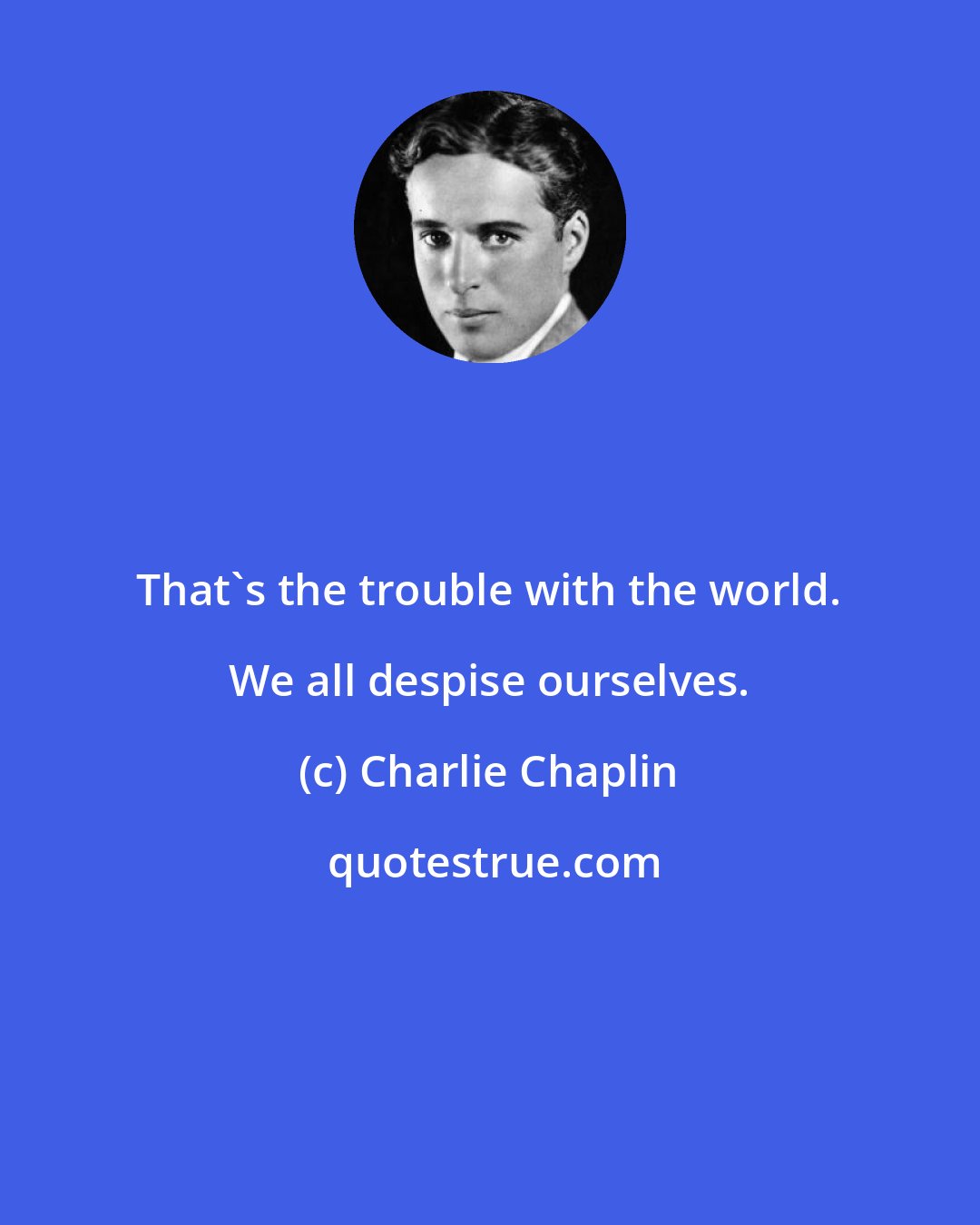 That`s the trouble with the world. We all despise ourselves.

(c) Charlie Chaplin

quotestrue.com